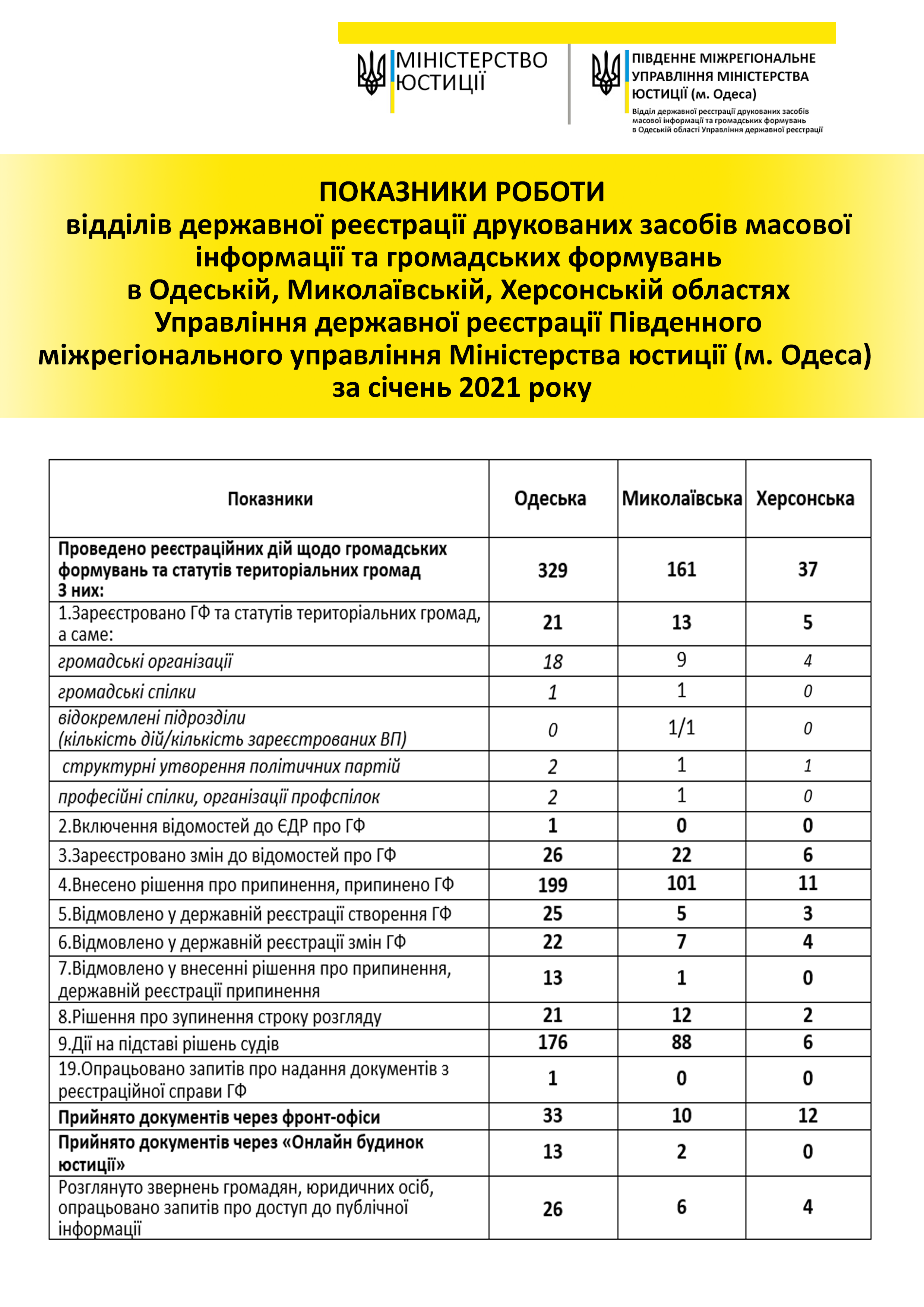 МІНІСТЕРСТВО ЮСТИЦІЇ

ПІВДЕННЕ МІЖРЕГІОНАЛЬНЕ УПРАВЛІННЯ МІНІСТЕРСТВА ЮСТИЦІЇ (м. Одеса)
Відділ державної реєстрації друкованих засобів масової інформації та громадських формувань в Одеській області Управління державної реєстрації

ПОКАЗНИКИ РОБОТИ
відділів державної реєстрації друкованих засобів масової інформації та громадських формувань
в Одеській, Миколаївській, Херсонській областях
Управління державної реєстрації Південного міжрегіонального управління Міністерства юстиції (м. Одеса)
за січень 2021 року

| Показники | Одеська | Миколаївська | Херсонська |
|---|---|---|---|
| Проведено реєстраційних дій щодо громадських формувань та статутів територіальних громад З них: | 329 | 161 | 37 |
| 1.Зареєстровано ГФ та статутів територіальних громад, а саме: | 21 | 13 | 5 |
| громадські організації | 18 | 9 | 4 |
| громадські спілки | 1 | 1 | 0 |
| відокремлені підрозділи (кількість дій/кількість зареєстрованих ВП) | 0 | 1/1 | 0 |
| структурні утворення політичних партій | 2 | 1 | 1 |
| професійні спілки, організації профспілок | 2 | 1 | 0 |
| 2.Включення відомостей до ЄДР про ГФ | 1 | 0 | 0 |
| 3.Зареєстровано змін до відомостей про ГФ | 26 | 22 | 6 |
| 4.Внесено рішення про припинення, припинено ГФ | 199 | 101 | 11 |
| 5.Відмовлено у державній реєстрації створення ГФ | 25 | 5 | 3 |
| 6.Відмовлено у державній реєстрації змін ГФ | 22 | 7 | 4 |
| 7.Відмовлено у внесенні рішення про припинення, державній реєстрації припинення | 13 | 1 | 0 |
| 8.Рішення про зупинення строку розгляду | 21 | 12 | 2 |
| 9.Дії на підставі рішень судів | 176 | 88 | 6 |
| 19.Опрацьовано запитів про надання документів з реєстраційної справи ГФ | 1 | 0 | 0 |
| Прийнято документів через фронт-офіси | 33 | 10 | 12 |
| Прийнято документів через «Онлайн будинок юстиції» | 13 | 2 | 0 |
| Розглянуто звернень громадян, юридичних осіб, опрацьовано запитів про доступ до публічної інформації | 26 | 6 | 4 |